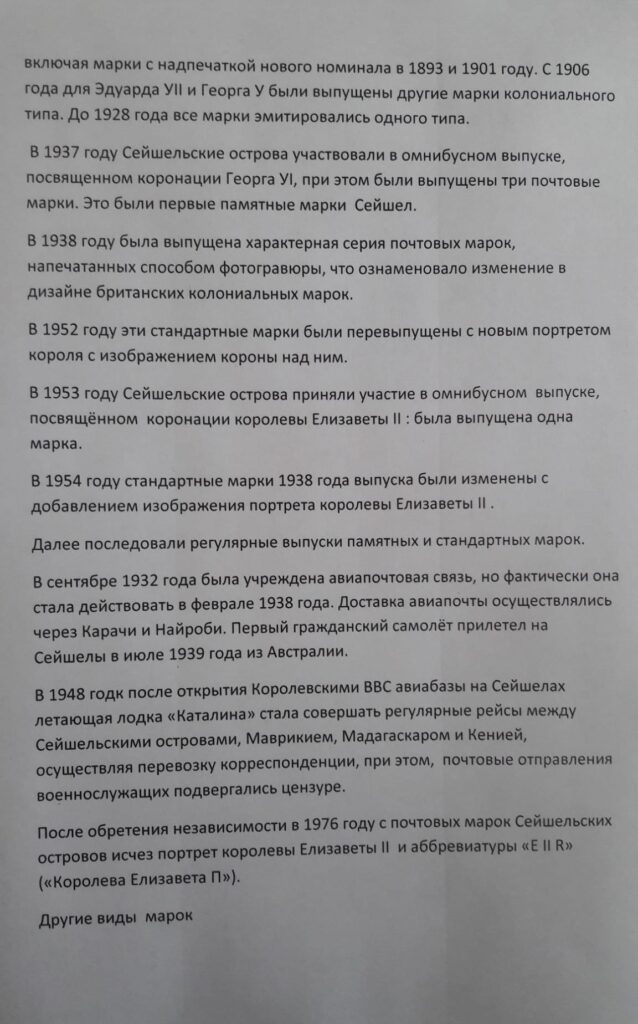 включая марки с надпечаткой нового номинала в 1893 и 1901 году. С 1906 года для Эдуарда УII и Георга У были выпущены другие марки колониального типа. До 1928 года все марки эмитировались одного типа.

В 1937 году Сейшельские острова участвовали в омнибусном выпуске, посвященном коронации Георга УI, при этом были выпущены три почтовые марки. Это были первые памятные марки Сейшел.

В 1938 году была выпущена характерная серия почтовых марок, напечатанных способом фотогравюры, что ознаменовало изменение в дизайне британских колониальных марок.

В 1952 году эти стандартные марки были перевыпущены с новым портретом короля с изображением короны над ним.

В 1953 году Сейшельские острова приняли участие в омнибусном выпуске, посвящённом коронации королевы Елизаветы II : была выпущена одна марка.

В 1954 году стандартные марки 1938 года выпуска были изменены с добавлением изображения портрета королевы Елизаветы II .

Далее последовали регулярные выпуски памятных и стандартных марок.

В сентябре 1932 года была учреждена авиапочтовая связь, но фактически она стала действовать в феврале 1938 года. Доставка авиапочты осуществлялись через Карачи и Найроби. Первый гражданский самолёт прилетел на Сейшелы в июле 1939 года из Австралии.

В 1948 годк после открытия Королевскими ВВС авиабазы на Сейшелах летающая лодка «Каталина» стала совершать регулярные рейсы между Сейшельскими островами, Маврикием, Мадагаскаром и Кенией, осуществляя перевозку корреспонденции, при этом, почтовые отправления военнослужащих подвергались цензуре.

После обретения независимости в 1976 году с почтовых марок Сейшельских островов исчез портрет королевы Елизаветы II и аббревиатуры «E II R» («Королева Елизавета П»).

Другие виды марок